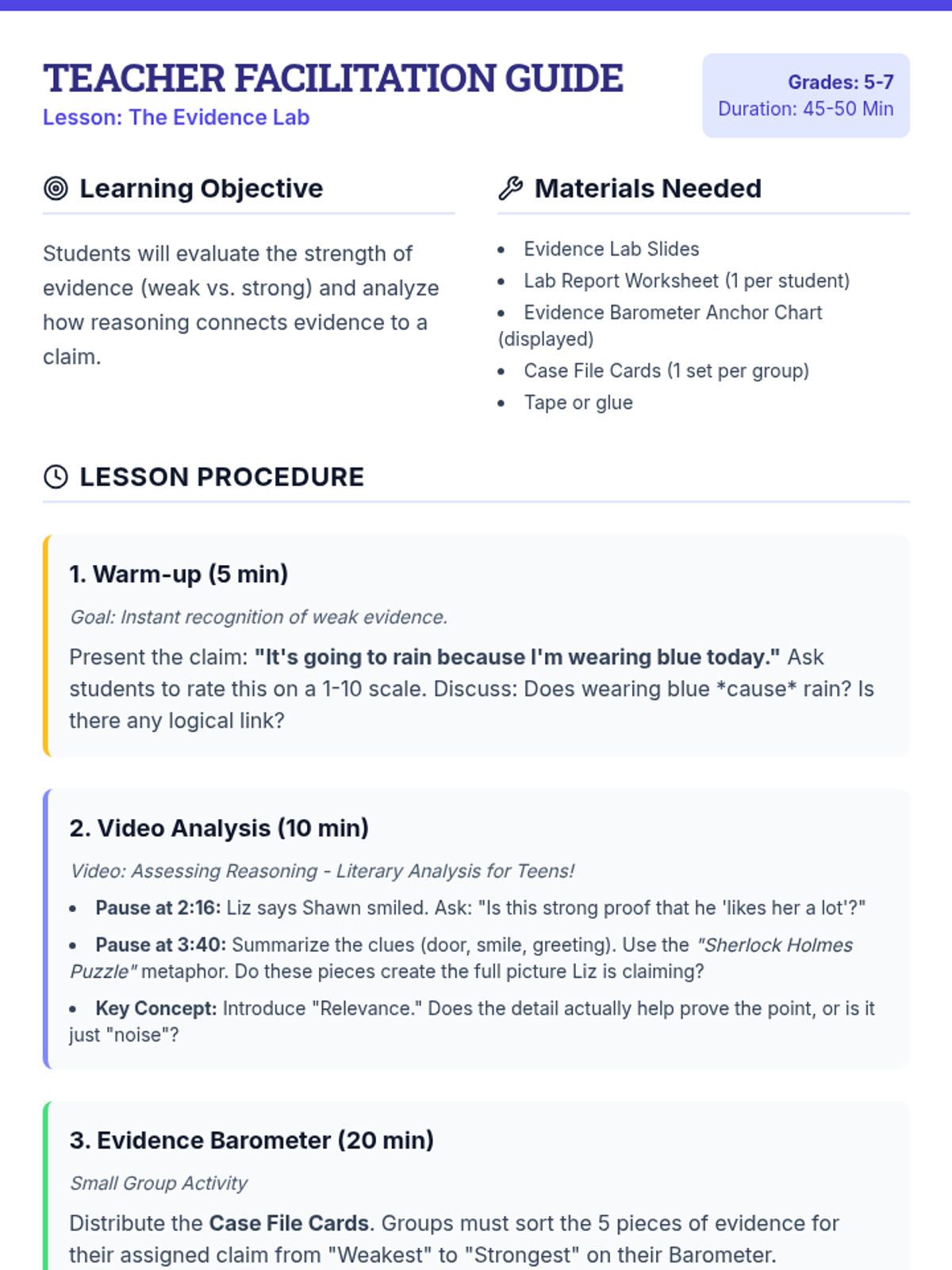 TEACHER FACILITATION GUIDE
Lesson: The Evidence Lab

Grades: 5-7
Duration: 45-50 Min

Learning Objective

Students will evaluate the strength of evidence (weak vs. strong) and analyze how reasoning connects evidence to a claim.

Materials Needed

• Evidence Lab Slides
• Lab Report Worksheet (1 per student)
• Evidence Barometer Anchor Chart (displayed)
• Case File Cards (1 set per group)
• Tape or glue

LESSON PROCEDURE

1. Warm-up (5 min)

Goal: Instant recognition of weak evidence.

Present the claim: "It's going to rain because I'm wearing blue today." Ask students to rate this on a 1-10 scale. Discuss: Does wearing blue *cause* rain? Is there any logical link?

2. Video Analysis (10 min)

Video: Assessing Reasoning - Literary Analysis for Teens!

• Pause at 2:16: Liz says Shawn smiled. Ask: "Is this strong proof that he 'likes her a lot'?"
• Pause at 3:40: Summarize the clues (door, smile, greeting). Use the "Sherlock Holmes Puzzle" metaphor. Do these pieces create the full picture Liz is claiming?
• Key Concept: Introduce "Relevance." Does the detail actually help prove the point, or is it just "noise"?

3. Evidence Barometer (20 min)

Small Group Activity

Distribute the Case File Cards. Groups must sort the 5 pieces of evidence for their assigned claim from "Weakest" to "Strongest" on their Barometer.